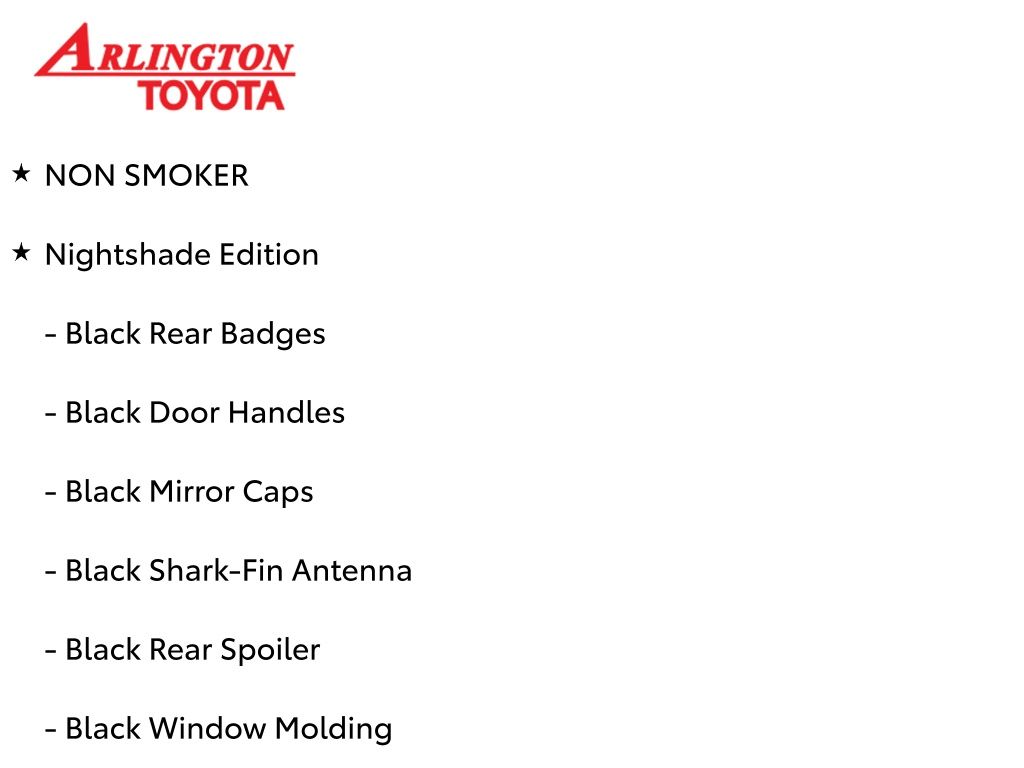 ARLINGTON
TOYOTA

★ NON SMOKER

★ Nightshade Edition

- Black Rear Badges

- Black Door Handles

- Black Mirror Caps

- Black Shark-Fin Antenna

- Black Rear Spoiler

- Black Window Molding